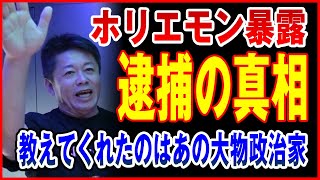 ホリエモン暴露
逮捕の真相
教えてくれたのはあの大物政治家